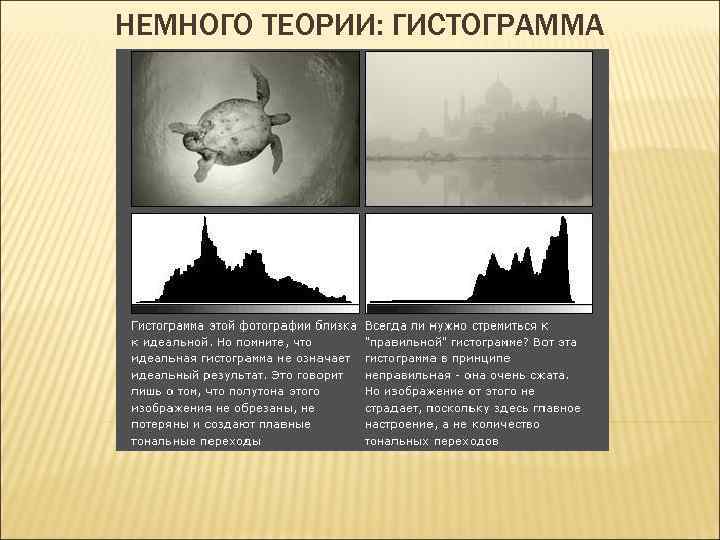 НЕМНОГО ТЕОРИИ: ГИСТОГРАММА

Гистограмма этой фотографии близка к идеальной. Но помните, что идеальная гистограмма не означает идеальный результат. Это говорит лишь о том, что полутона этого изображения не обрезаны, не потеряны и создают плавные тональные переходы

Всегда ли нужно стремиться к "правильной" гистограмме? Вот эта гистограмма в принципе неправильная - она очень сжата. Но изображение от этого не страдает, поскольку здесь главное настроение, а не количество тональных переходов